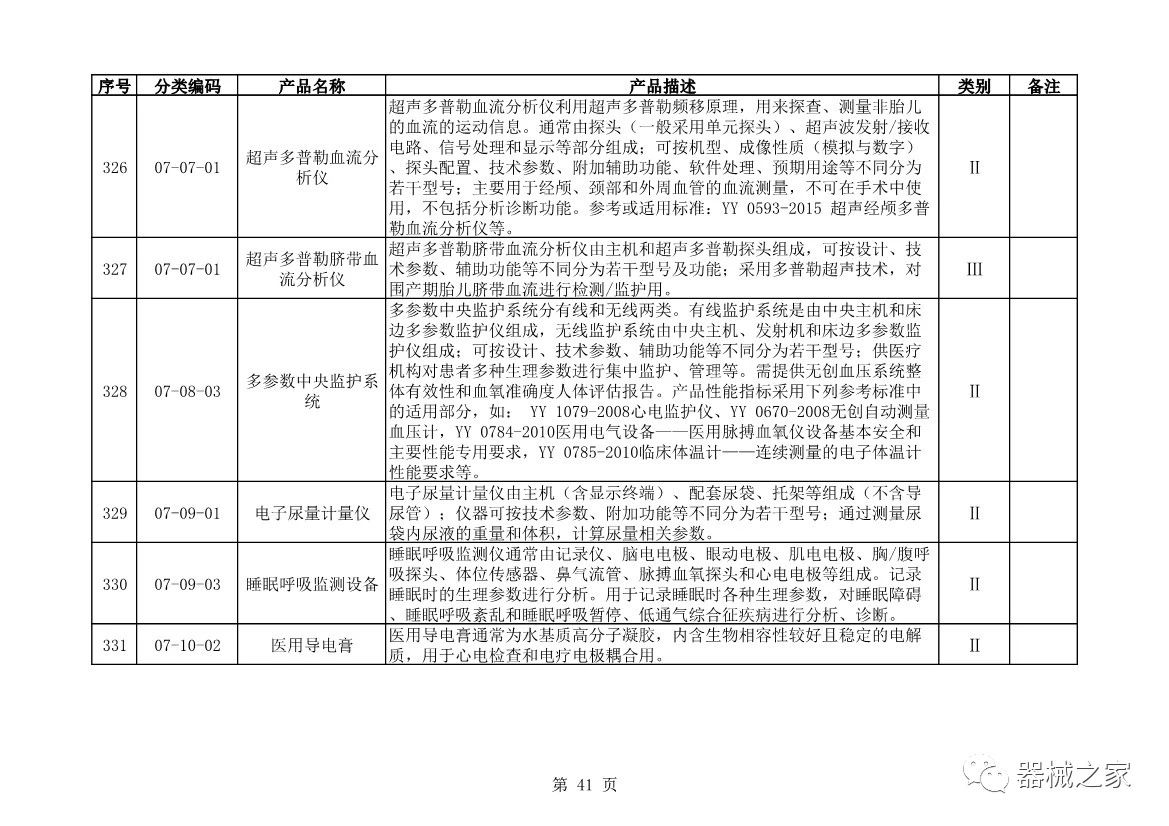 | 序号 | 分类编码 | 产品名称 | 产品描述 | 类别 | 备注 |
|---|---|---|---|---|---|
| 326 | 07-07-01 | 超声多普勒血流分析仪 | 超声多普勒血流分析仪利用超声多普勒频移原理，用来探查、测量非胎儿的血流的运动信息。通常由探头（一般采用单元探头）、超声波发射/接收电路、信号处理和显示等部分组成；可按机型、成像性质（模拟与数字）、探头配置、技术参数、附加辅助功能、软件处理、预期用途等不同分为若干型号；主要用于经颅、颈部和外周血管的血流测量，不可在手术中使用，不包括分析诊断功能。参考或适用标准：YY 0593-2015 超声经颅多普勒血流分析仪等。 | II | |
| 327 | 07-07-01 | 超声多普勒脐带血流分析仪 | 超声多普勒脐带血流分析仪由主机和超声多普勒探头组成，可按设计、技术参数、辅助功能等不同分为若干型号及功能；采用多普勒超声技术，对围产期胎儿脐带血流进行检测/监护用。 | III | |
| 328 | 07-08-03 | 多参数中央监护系统 | 多参数中央监护系统分有线和无线两类。有线监护系统是由中央主机和床边多参数监护仪组成，无线监护系统由中央主机、发射机和床边多参数监护仪组成；可按设计、技术参数、辅助功能等不同分为若干型号；供医疗机构对患者多种生理参数进行集中监护、管理等。需提供无创血压系统整体有效性和血氧准确度人体评估报告。产品性能指标采用下列参考标准中的适用部分，如： YY 1079-2008心电监护仪、YY 0670-2008无创自动测量血压计，YY 0784-2010医用电气设备——医用脉搏血氧仪设备基本安全和主要性能专用要求，YY 0785-2010临床体温计——连续测量的电子体温计性能要求等。 | II | |
| 329 | 07-09-01 | 电子尿量计量仪 | 电子尿量计量仪由主机（含显示终端）、配套尿袋、托架等组成（不含导尿管）；仪器可按技术参数、附加功能等不同分为若干型号；通过测量尿袋内尿液的重量和体积，计算尿量相关参数。 | II | |
| 330 | 07-09-03 | 睡眠呼吸监测设备 | 睡眠呼吸监测仪通常由记录仪、脑电电极、眼动电极、肌电电极、胸/腹呼吸探头、体位传感器、鼻气流管、脉搏血氧探头和心电电极等组成。记录睡眠时的生理参数进行分析。用于记录睡眠时各种生理参数，对睡眠障碍、睡眠呼吸紊乱和睡眠呼吸暂停、低通气综合征疾病进行分析、诊断。 | II | |
| 331 | 07-10-02 | 医用导电膏 | 医用导电膏通常为水基质高分子凝胶，内含生物相容性较好且稳定的电解质，用于心电检查和电疗电极耦合用。 | II | |

第 41 页

器械之家